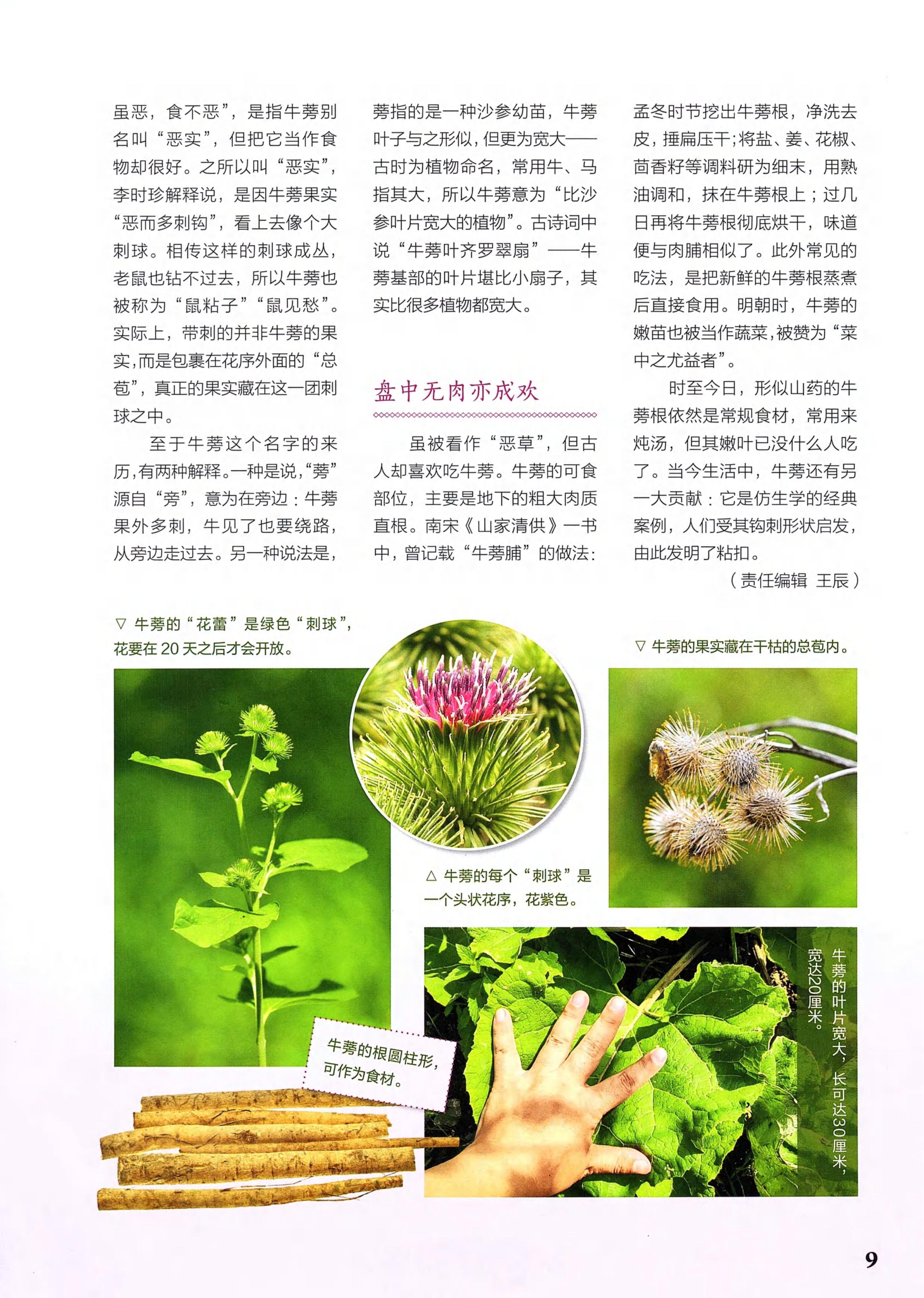 虽恶，食不恶”，是指牛蒡别名叫“恶实”，但把它当作食物却很好。之所以叫“恶实”，李时珍解释说，是因牛蒡果实“恶而多刺钩”，看上去像个大刺球。相传这样的刺球成丛，老鼠也钻不过去，所以牛蒡也被称为“鼠粘子”“鼠见愁”。实际上，带刺的并非牛蒡的果实，而是包裹在花序外面的“总苞”，真正的果实藏在这一团刺球之中。

至于牛蒡这个名字的来历，有两种解释。一种是说，“蒡”源自“旁”，意为在旁边：牛蒡果外多刺，牛见了也要绕路，从旁边走过去。另一种说法是，蒡指的是一种沙参幼苗，牛蒡叶子与之形似，但更为宽大——古时为植物命名，常用牛、马指其大，所以牛蒡意为“比沙参叶片宽大的植物”。古诗词中说“牛蒡叶齐罗翠扇”——牛蒡基部的叶片堪比小扇子，其实比很多植物都宽大。

盘中无肉亦成欢

虽被看作“恶草”，但古人却喜欢吃牛蒡。牛蒡的可食部位，主要是地下的粗大肉质直根。南宋《山家清供》一书中，曾记载“牛蒡脯”的做法：孟冬时节挖出牛蒡根，净洗去皮，捶扁压干；将盐、姜、花椒、茴香籽等调料研为细末，用熟油调和，抹在牛蒡根上；过几日再将牛蒡根彻底烘干，味道便与肉脯相似了。此外常见的吃法，是把新鲜的牛蒡根蒸煮后直接食用。明朝时，牛蒡的嫩苗也被当作蔬菜，被赞为“菜中之尤益者”。

时至今日，形似山药的牛蒡根依然是常规食材，常用来炖汤，但其嫩叶已没什么人吃了。当今生活中，牛蒡还有另一大贡献：它是仿生学的经典案例，人们受其钩刺形状启发，由此发明了粘扣。

（责任编辑 王辰）

▽ 牛蒡的“花蕾”是绿色“刺球”，花要在 20 天之后才会开放。

▽ 牛蒡的果实藏在干枯的总苞内。

△ 牛蒡的每个“刺球”是一个头状花序，花紫色。

牛蒡的根圆柱形，可作为食材。

牛蒡的叶片宽大，长可达30厘米，宽达20厘米。

9